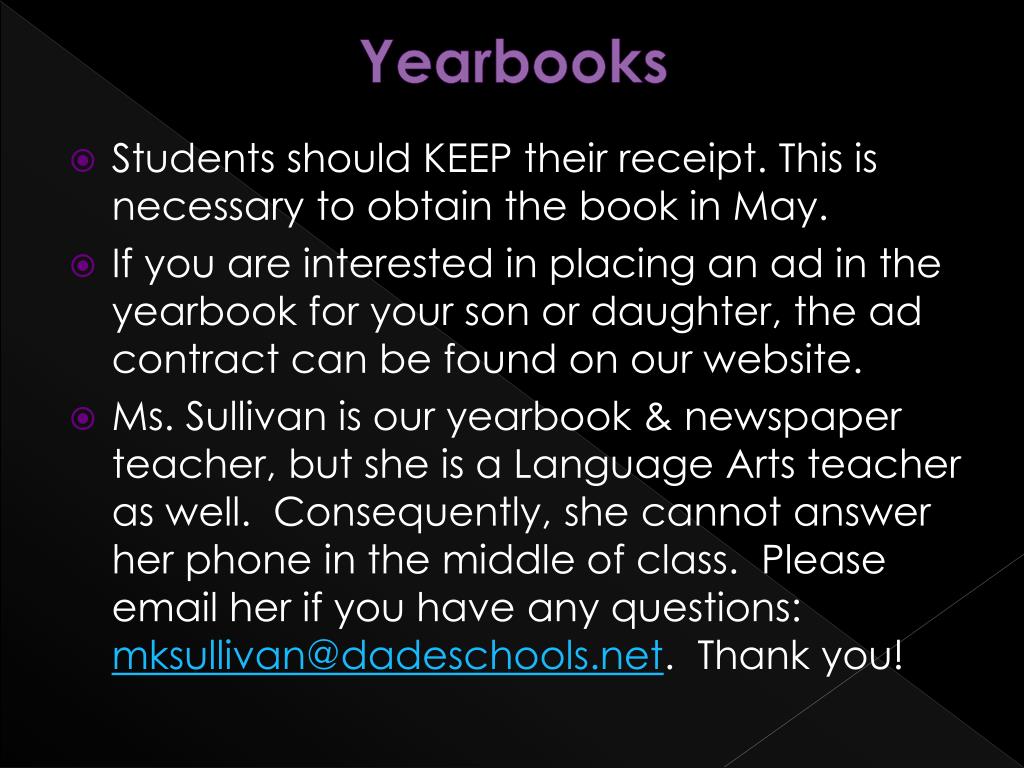 Yearbooks

Students should KEEP their receipt. This is necessary to obtain the book in May.

If you are interested in placing an ad in the yearbook for your son or daughter, the ad contract can be found on our website.

Ms. Sullivan is our yearbook & newspaper teacher, but she is a Language Arts teacher as well. Consequently, she cannot answer her phone in the middle of class. Please email her if you have any questions: mksullivan@dadeschools.net. Thank you!